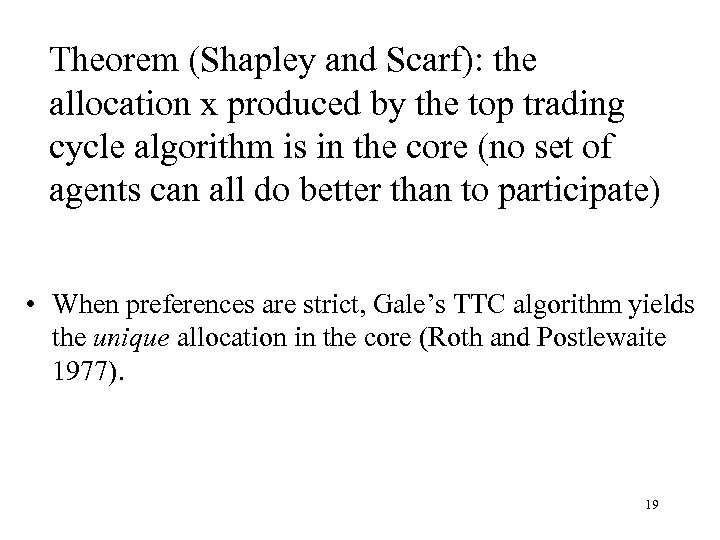 Theorem (Shapley and Scarf): the allocation x produced by the top trading cycle algorithm is in the core (no set of agents can all do better than to participate)

• When preferences are strict, Gale's TTC algorithm yields the unique allocation in the core (Roth and Postlewaite 1977).

19